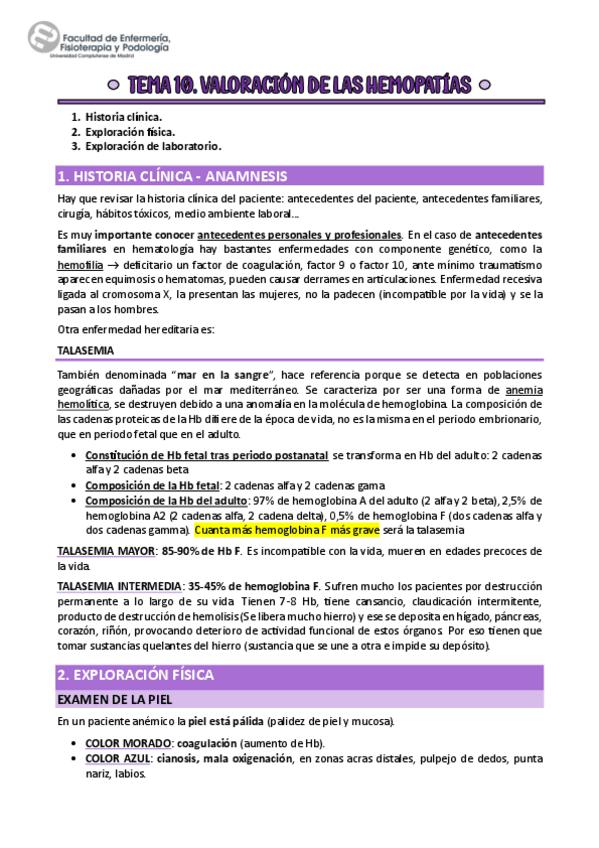 Facultad de Enfermería, Fisioterapia y Podología
Universidad Complutense de Madrid

TEMA 10. VALORACIÓN DE LAS HEMOPATÍAS

1. Historia clínica.
2. Exploración física.
3. Exploración de laboratorio.

1. HISTORIA CLÍNICA - ANAMNESIS

Hay que revisar la historia clínica del paciente: antecedentes del paciente, antecedentes familiares, cirugía, hábitos tóxicos, medio ambiente laboral...

Es muy importante conocer antecedentes personales y profesionales. En el caso de antecedentes familiares en hematología hay bastantes enfermedades con componente genético, como la hemofilia → deficitario un factor de coagulación, factor 9 o factor 10, ante mínimo traumatismo aparecen equimosis o hematomas, pueden causar derrames en articulaciones. Enfermedad recesiva ligada al cromosoma X, la presentan las mujeres, no la padecen (incompatible por la vida) y se la pasan a los hombres.

Otra enfermedad hereditaria es:

TALASEMIA

También denominada "mar en la sangre", hace referencia porque se detecta en poblaciones geográficas dañadas por el mar mediterráneo. Se caracteriza por ser una forma de anemia hemolítica, se destruyen debido a una anomalía en la molécula de hemoglobina. La composición de las cadenas proteicas de la Hb difiere de la época de vida, no es la misma en el periodo embrionario, que en periodo fetal que en el adulto.

• Constitución de Hb fetal tras periodo postanatal se transforma en Hb del adulto: 2 cadenas alfa y 2 cadenas beta
• Composición de la Hb fetal: 2 cadenas alfa y 2 cadenas gama
• Composición de la Hb del adulto: 97% de hemoglobina A del adulto (2 alfa y 2 beta), 2,5% de hemoglobina A2 (2 cadenas alfa, 2 cadena delta), 0,5% de hemoglobina F (dos cadenas alfa y dos cadenas gamma). Cuanta más hemoglobina F más grave será la talasemia

TALASEMIA MAYOR: 85-90% de Hb F. Es incompatible con la vida, mueren en edades precoces de la vida.

TALASEMIA INTERMEDIA: 35-45% de hemoglobina F. Sufren mucho los pacientes por destrucción permanente a lo largo de su vida. Tienen 7-8 Hb, tiene cansancio, claudicación intermitente, producto de destrucción de hemolisis (Se libera mucho hierro) y ese se deposita en hígado, páncreas, corazón, riñón, provocando deterioro de actividad funcional de estos órganos. Por eso tienen que tomar sustancias quelantes del hierro (sustancia que se une a otra e impide su depósito).

2. EXPLORACIÓN FÍSICA

EXAMEN DE LA PIEL

En un paciente anémico la piel está pálida (palidez de piel y mucosa).

• COLOR MORADO: coagulación (aumento de Hb).
• COLOR AZUL: cianosis, mala oxigenación, en zonas acras distales, pulpejo de dedos, punta nariz, labios.